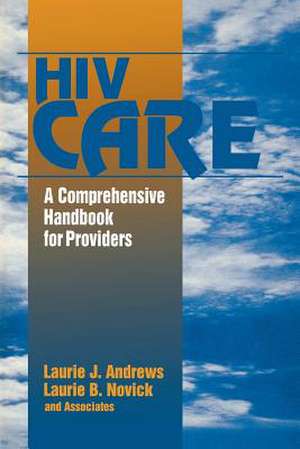 HIV CARE

A Comprehensive Handbook for Providers

Laurie J. Andrews
Laurie B. Novick
and Associates